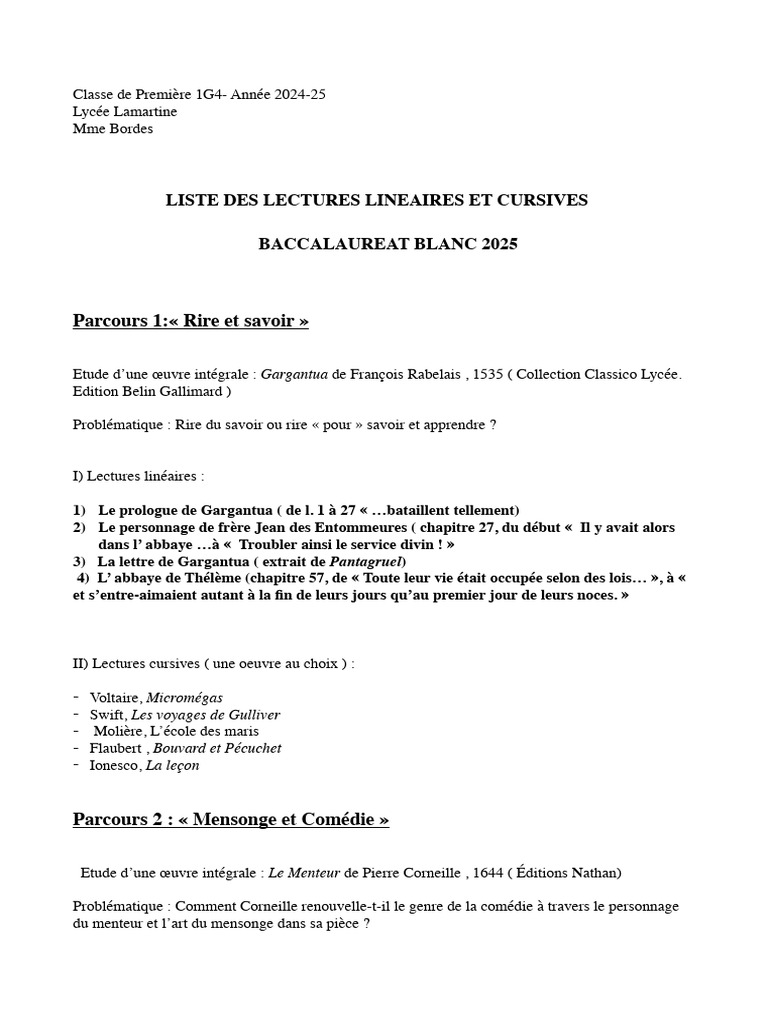 Classe de Première 1G4- Année 2024-25
Lycée Lamartine
Mme Bordes

LISTE DES LECTURES LINEAIRES ET CURSIVES

BACCALAUREAT BLANC 2025

Parcours 1:« Rire et savoir »

Etude d'une œuvre intégrale : Gargantua de François Rabelais , 1535 ( Collection Classico Lycée. Edition Belin Gallimard )

Problématique : Rire du savoir ou rire « pour » savoir et apprendre ?

I) Lectures linéaires :

1) Le prologue de Gargantua ( de l. 1 à 27 « …bataillent tellement)
2) Le personnage de frère Jean des Entommeures ( chapitre 27, du début « Il y avait alors dans l' abbaye …à « Troubler ainsi le service divin ! »
3) La lettre de Gargantua ( extrait de Pantagruel)
4) L' abbaye de Thélème (chapitre 57, de « Toute leur vie était occupée selon des lois… », à « et s'entre-aimaient autant à la fin de leurs jours qu'au premier jour de leurs noces. »

II) Lectures cursives ( une oeuvre au choix ) :

- Voltaire, Micromégas
- Swift, Les voyages de Gulliver
- Molière, L'école des maris
- Flaubert , Bouvard et Pécuchet
- Ionesco, La leçon

Parcours 2 : « Mensonge et Comédie »

Etude d'une œuvre intégrale : Le Menteur de Pierre Corneille , 1644 ( Éditions Nathan)

Problématique : Comment Corneille renouvelle-t-il le genre de la comédie à travers le personnage du menteur et l'art du mensonge dans sa pièce ?